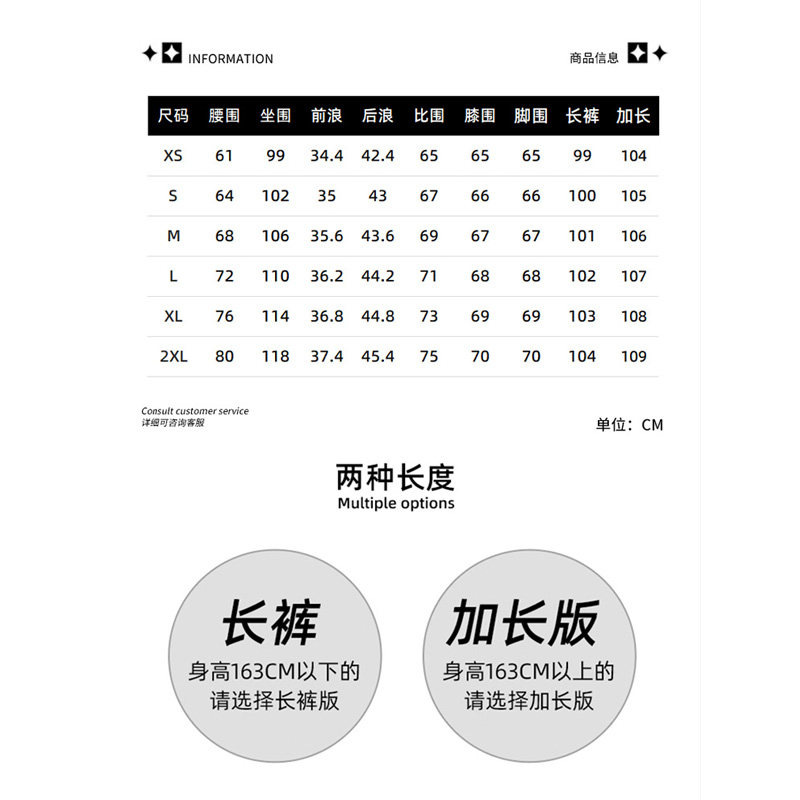 INFORMATION

商品信息

| 尺码 | 腰围 | 坐围 | 前浪 | 后浪 | 比围 | 膝围 | 脚围 | 长裤 | 加长 |
|---|---|---|---|---|---|---|---|---|---|
| XS | 61 | 99 | 34.4 | 42.4 | 65 | 65 | 65 | 99 | 104 |
| S | 64 | 102 | 35 | 43 | 67 | 66 | 66 | 100 | 105 |
| M | 68 | 106 | 35.6 | 43.6 | 69 | 67 | 67 | 101 | 106 |
| L | 72 | 110 | 36.2 | 44.2 | 71 | 68 | 68 | 102 | 107 |
| XL | 76 | 114 | 36.8 | 44.8 | 73 | 69 | 69 | 103 | 108 |
| 2XL | 80 | 118 | 37.4 | 45.4 | 75 | 70 | 70 | 104 | 109 |

Consult customer service
详细可咨询客服

单位：CM

两种长度
Multiple options

长裤
身高163CM以下的
请选择长裤版

加长版
身高163CM以上的
请选择加长版